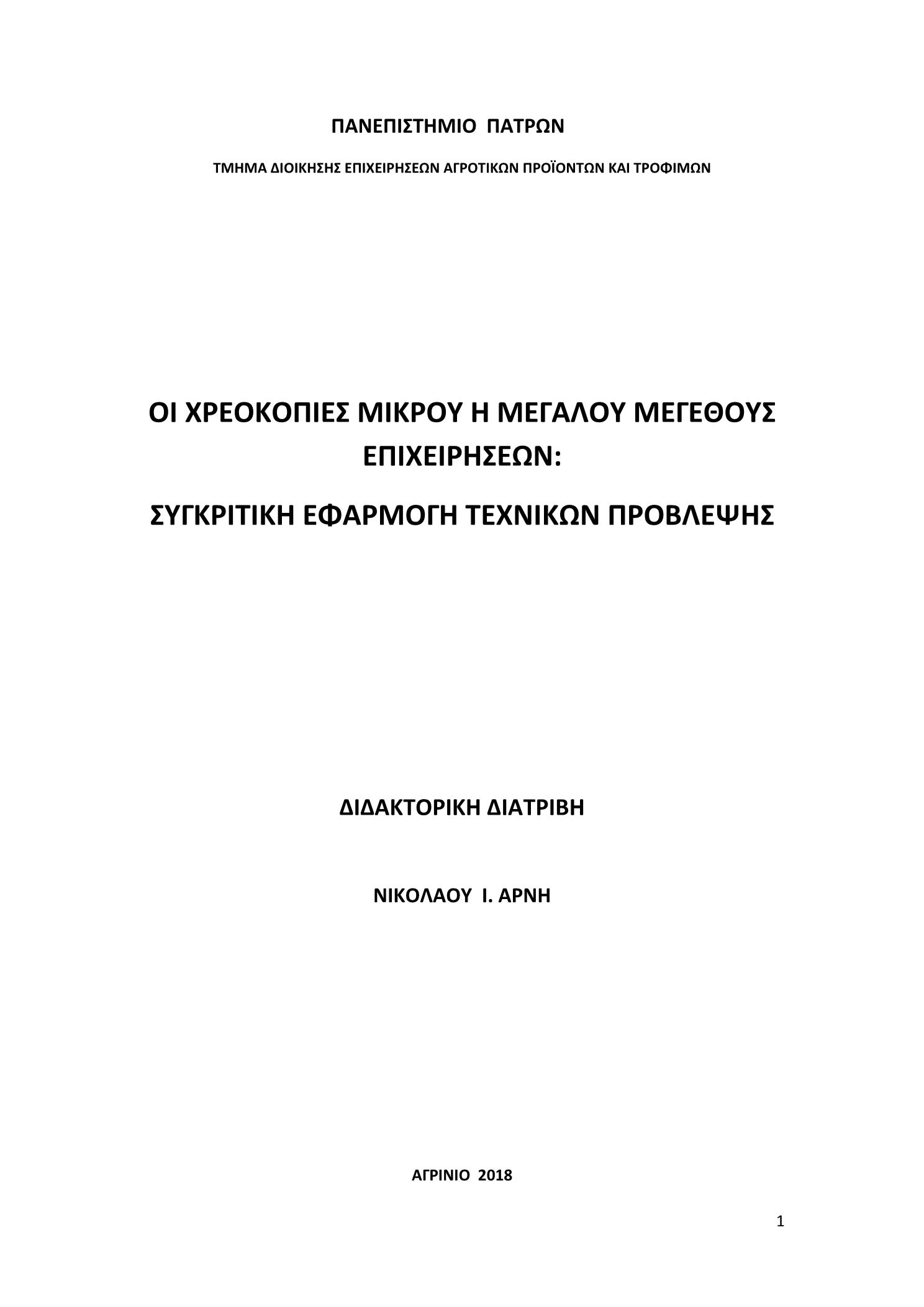 ΠΑΝΕΠΙΣΤΗΜΙΟ ΠΑΤΡΩΝ

ΤΜΗΜΑ ΔΙΟΙΚΗΣΗΣ ΕΠΙΧΕΙΡΗΣΕΩΝ ΑΓΡΟΤΙΚΩΝ ΠΡΟΪΟΝΤΩΝ ΚΑΙ ΤΡΟΦΙΜΩΝ

ΟΙ ΧΡΕΟΚΟΠΙΕΣ ΜΙΚΡΟΥ Η ΜΕΓΑΛΟΥ ΜΕΓΕΘΟΥΣ ΕΠΙΧΕΙΡΗΣΕΩΝ:

ΣΥΓΚΡΙΤΙΚΗ ΕΦΑΡΜΟΓΗ ΤΕΧΝΙΚΩΝ ΠΡΟΒΛΕΨΗΣ

ΔΙΔΑΚΤΟΡΙΚΗ ΔΙΑΤΡΙΒΗ

ΝΙΚΟΛΑΟΥ Ι. ΑΡΝΗ

ΑΓΡΙΝΙΟ 2018

1